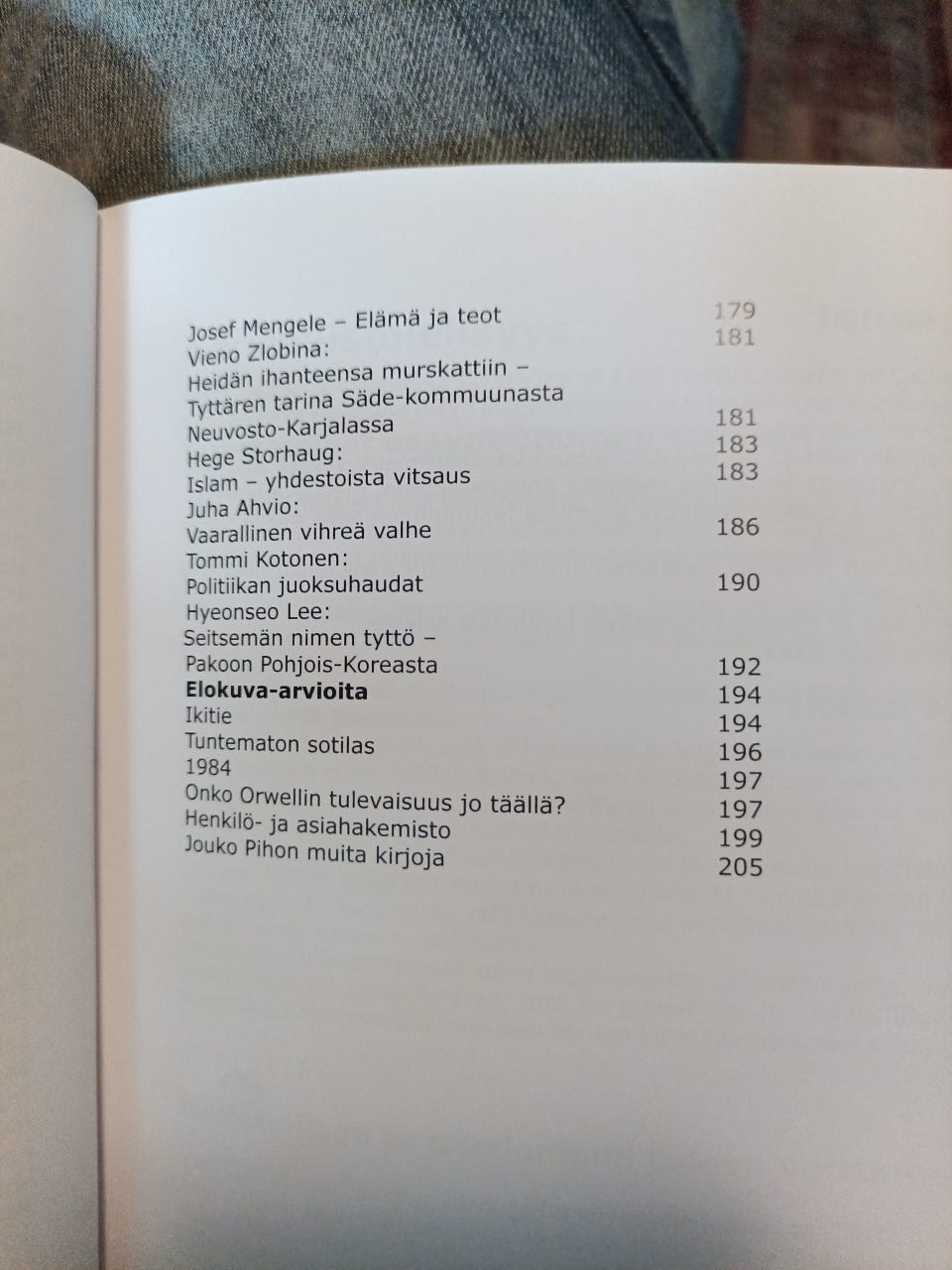 Josef Mengele – Elämä ja teot 179
Vieno Zlobina: 181
Heidän ihanteensa murskattiin –
Tyttären tarina Säde-kommuunasta
Neuvosto-Karjalassa 181
Hege Storhaug: 183
Islam – yhdestoista vitsaus 183
Juha Ahvio:
Vaarallinen vihreä valhe 186
Tommi Kotonen:
Politiikan juoksuhaudat 190
Hyeonseo Lee:
Seitsemän nimen tyttö –
Pakoon Pohjois-Koreasta 192
Elokuva-arvioita 194
Ikitie 194
Tuntematon sotilas 196
1984 197
Onko Orwellin tulevaisuus jo täällä? 197
Henkilö- ja asiahakemisto 199
Jouko Pihon muita kirjoja 205